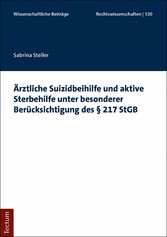 Wissenschaftliche Beiträge

Rechtswissenschaften | 120

Sabrina Steller

Ärztliche Suizidbeihilfe und aktive Sterbehilfe unter besonderer Berücksichtigung des § 217 StGB

Tectum